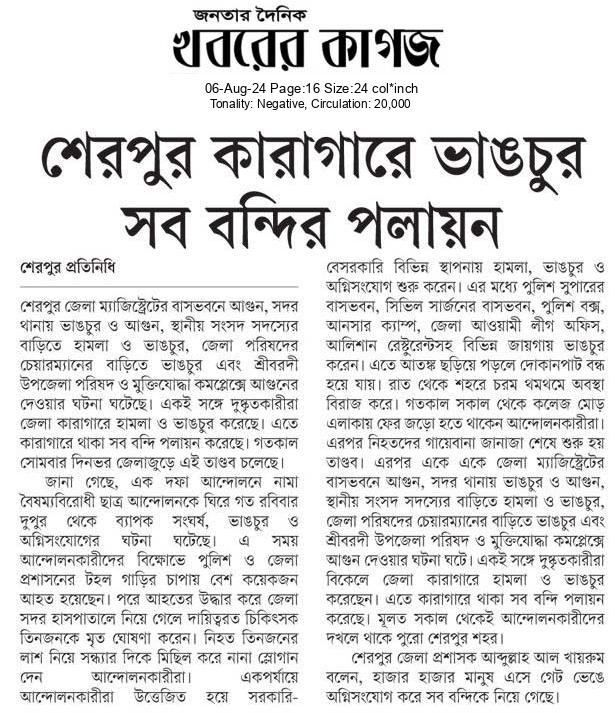 জনতার দৈনিক
খবরের কাগজ

06-Aug-24 Page:16 Size:24 col*inch
Tonality: Negative, Circulation: 20,000

শেরপুর কারাগারে ভাঙচুর সব বন্দির পলায়ন

শেরপুর প্রতিনিধি

শেরপুর জেলা ম্যাজিস্ট্রেটের বাসভবনে আগুন, সদর থানায় ভাঙচুর ও আগুন, স্থানীয় সংসদ সদস্যের বাড়িতে হামলা ও ভাঙচুর, জেলা পরিষদের চেয়ারম্যানের বাড়িতে ভাঙচুর এবং শ্রীবরদী উপজেলা পরিষদ ও মুক্তিযোদ্ধা কমপ্লেক্সে আগুনের দেওয়ার ঘটনা ঘটেছে। একই সঙ্গে দুষ্কৃতকারীরা জেলা কারাগারে হামলা ও ভাঙচুর করেছে। এতে কারাগারে থাকা সব বন্দি পলায়ন করেছে। গতকাল সোমবার দিনভর জেলাজুড়ে এই তাণ্ডব চলেছে।

জানা গেছে, এক দফা আন্দোলনে নামা বৈষম্যবিরোধী ছাত্র আন্দোলনকে ঘিরে গত রবিবার দুপুর থেকে ব্যাপক সংঘর্ষ, ভাঙচুর ও অগ্নিসংযোগের ঘটনা ঘটেছে। এ সময় আন্দোলনকারীদের বিক্ষোভে পুলিশ ও জেলা প্রশাসনের টহল গাড়ির চাপায় বেশ কয়েকজন আহত হয়েছেন। পরে আহতের উদ্ধার করে জেলা সদর হাসপাতালে নিয়ে গেলে দায়িত্বরত চিকিৎসক তিনজনকে মৃত ঘোষণা করেন। নিহত তিনজনের লাশ নিয়ে সন্ধ্যার দিকে মিছিল করে নানা স্লোগান দেন আন্দোলনকারীরা। একপর্যায়ে আন্দোলনকারীরা উত্তেজিত হয়ে সরকারি-বেসরকারি বিভিন্ন স্থাপনায় হামলা, ভাঙচুর ও অগ্নিসংযোগ শুরু করেন। এর মধ্যে পুলিশ সুপারের বাসভবন, সিভিল সার্জনের বাসভবন, পুলিশ বক্স, আনসার ক্যাম্প, জেলা আওয়ামী লীগ অফিস, আলিশান রেস্টুরেন্টসহ বিভিন্ন জায়গায় ভাঙচুর করেন। এতে আতঙ্ক ছড়িয়ে পড়লে দোকানপাট বন্ধ হয়ে যায়। রাত থেকে শহরে চরম থমথমে অবস্থা বিরাজ করে। গতকাল সকাল থেকে কলেজ মোড় এলাকায় ফের জড়ো হতে থাকেন আন্দোলনকারীরা। এরপর নিহতদের গায়েবানা জানাজা শেষে শুরু হয় তাণ্ডব। এরপর একে একে জেলা ম্যাজিস্ট্রেটের বাসভবনে আগুন, সদর থানায় ভাঙচুর ও আগুন, স্থানীয় সংসদ সদস্যের বাড়িতে হামলা ও ভাঙচুর, জেলা পরিষদের চেয়ারম্যানের বাড়িতে ভাঙচুর এবং শ্রীবরদী উপজেলা পরিষদ ও মুক্তিযোদ্ধা কমপ্লেক্সে আগুন দেওয়ার ঘটনা ঘটে। একই সঙ্গে দুষ্কৃতকারীরা বিকেলে জেলা কারাগারে হামলা ও ভাঙচুর করেছেন। এতে কারাগারে থাকা সব বন্দি পলায়ন করেছে। মূলত সকাল থেকেই আন্দোলনকারীদের দখলে থাকে পুরো শেরপুর শহর।

শেরপুর জেলা প্রশাসক আব্দুল্লাহ আল খায়রুম বলেন, হাজার হাজার মানুষ এসে গেট ভেঙে অগ্নিসংযোগ করে সব বন্দিকে নিয়ে গেছে।